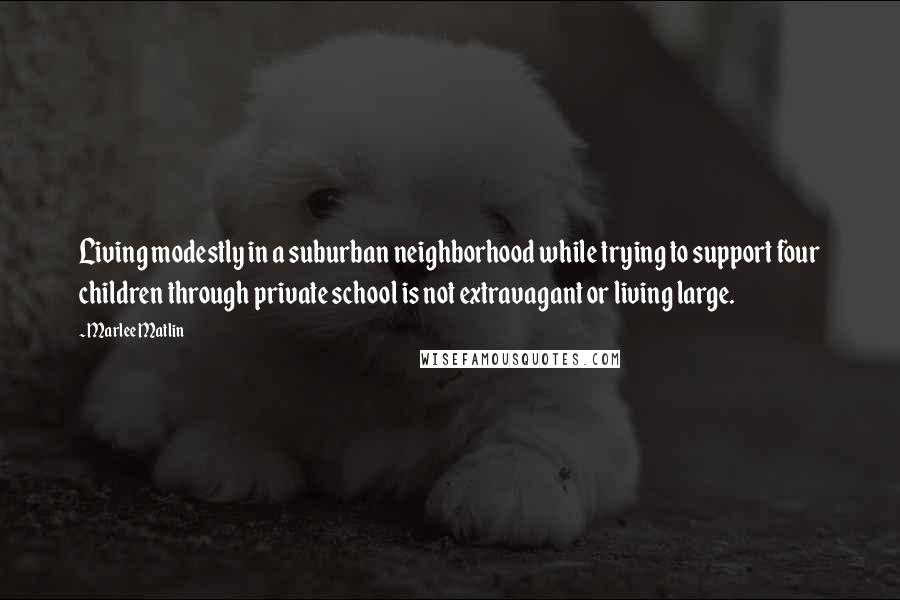 Living modestly in a suburban neighborhood while trying to support four children through private school is not extravagant or living large.

-Marlee Matlin

WISEFAMOUSQUOTES.COM